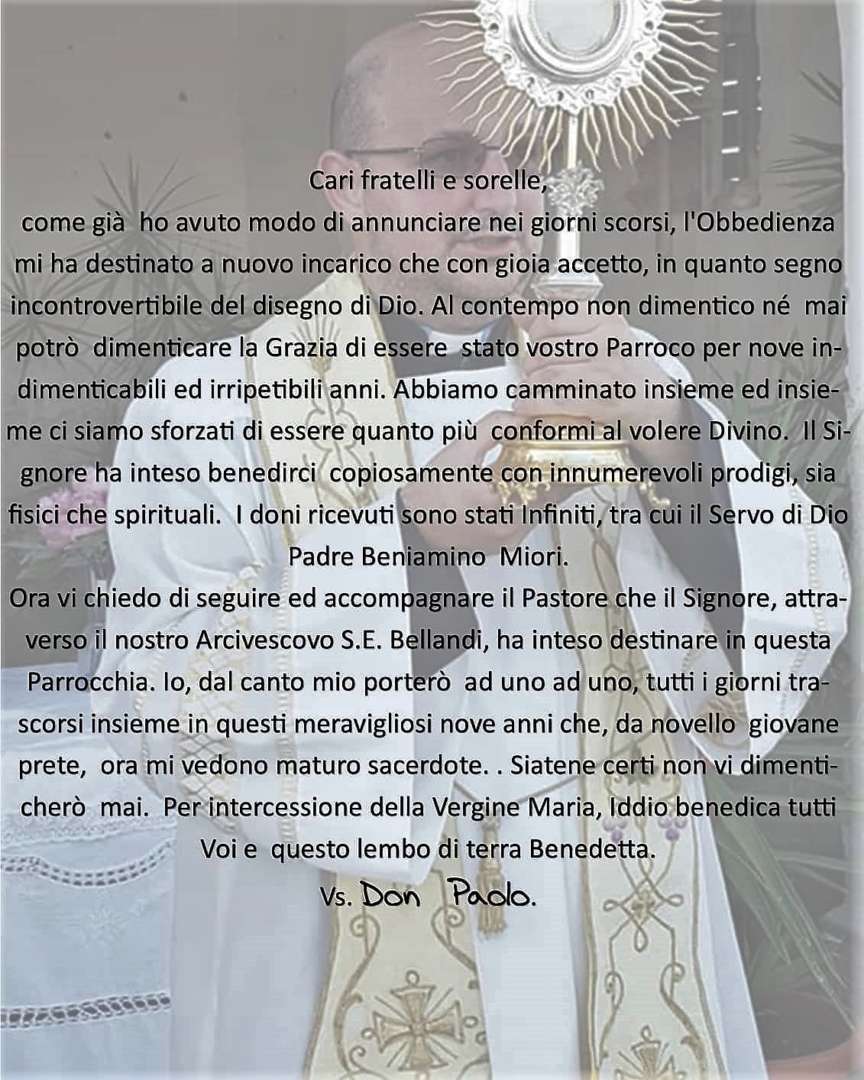 Cari fratelli e sorelle,

come già ho avuto modo di annunciare nei giorni scorsi, l'Obbedienza mi ha destinato a nuovo incarico che con gioia accetto, in quanto segno incontrovertibile del disegno di Dio. Al contempo non dimentico né mai potrò dimenticare la Grazia di essere stato vostro Parroco per nove indimenticabili ed irripetibili anni. Abbiamo camminato insieme ed insieme ci siamo sforzati di essere quanto più conformi al volere Divino. Il Signore ha inteso benedirci copiosamente con innumerevoli prodigi, sia fisici che spirituali. I doni ricevuti sono stati Infiniti, tra cui il Servo di Dio Padre Beniamino Miori.

Ora vi chiedo di seguire ed accompagnare il Pastore che il Signore, attraverso il nostro Arcivescovo S.E. Bellandi, ha inteso destinare in questa Parrocchia. Io, dal canto mio porterò ad uno ad uno, tutti i giorni trascorsi insieme in questi meravigliosi nove anni che, da novello giovane prete, ora mi vedono maturo sacerdote. . Siatene certi non vi dimenticherò mai. Per intercessione della Vergine Maria, Iddio benedica tutti Voi e questo lembo di terra Benedetta.

Vs. Don Paolo.